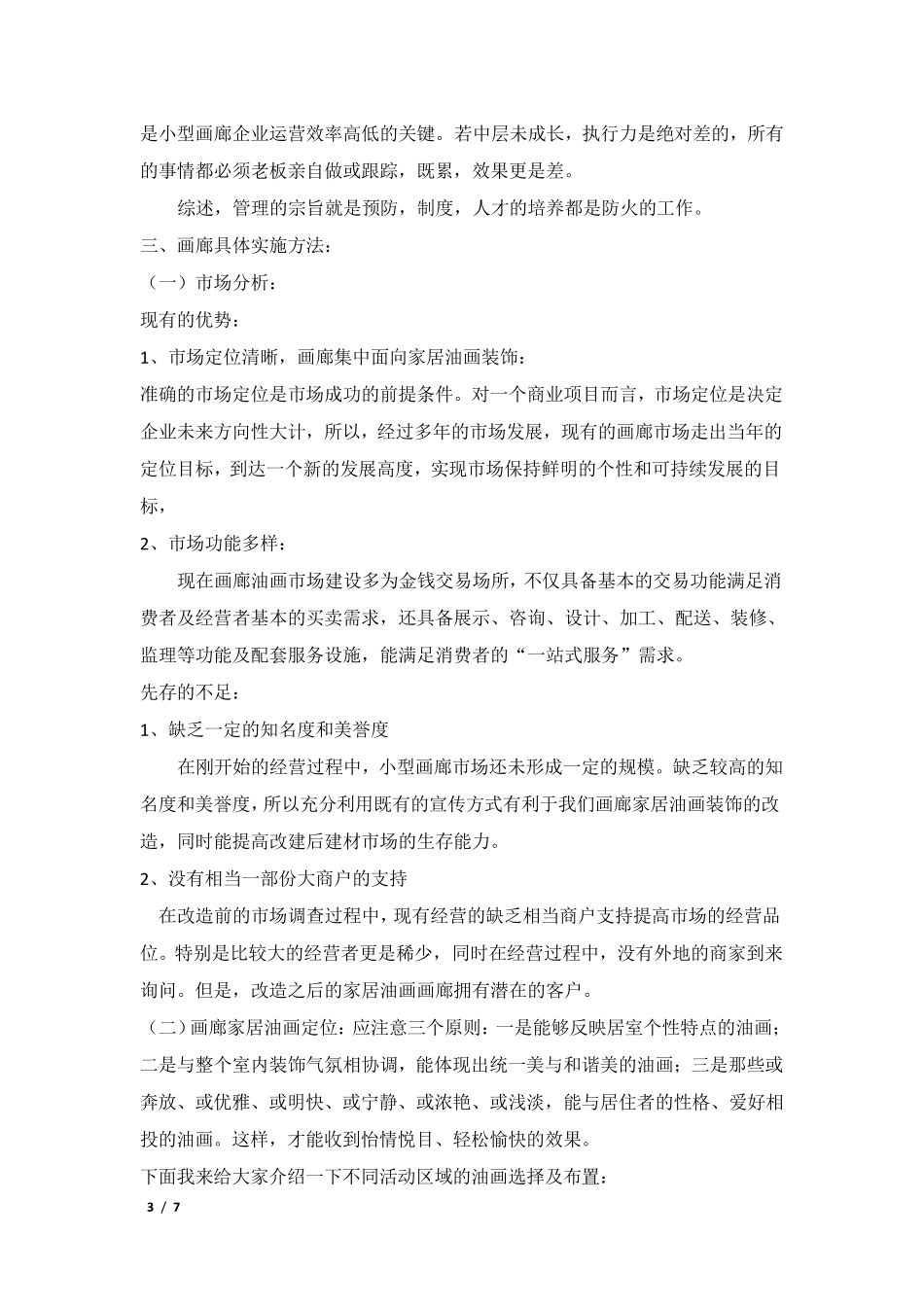 是小型画廊企业运营效率高低的关键。若中层未成长，执行力是绝对差的，所有的事情都必须老板亲自做或跟踪，既累，效果更是差。

综述，管理的宗旨就是预防，制度，人才的培养都是防火的工作。

三、画廊具体实施方法：

（一）市场分析：

现有的优势：

1、市场定位清晰，画廊集中面向家居油画装饰：

准确的市场定位是市场成功的前提条件。对一个商业项目而言，市场定位是决定企业未来方向性大计，所以，经过多年的市场发展，现有的画廊市场走出当年的定位目标，到达一个新的发展高度，实现市场保持鲜明的个性和可持续发展的目标，

2、市场功能多样：

现在画廊油画市场建设多为金钱交易场所，不仅具备基本的交易功能满足消费者及经营者基本的买卖需求，还具备展示、咨询、设计、加工、配送、装修、监理等功能及配套服务设施，能满足消费者的“一站式服务”需求。

先存的不足：

1、缺乏一定的知名度和美誉度

在刚开始的经营过程中，小型画廊市场还未形成一定的规模。缺乏较高的知名度和美誉度，所以充分利用既有的宣传方式有利于我们画廊家居油画装饰的改造，同时能提高改建后建材市场的生存能力。

2、没有相当一部份大商户的支持

在改造前的市场调查过程中，现有经营的缺乏相当商户支持提高市场的经营品位。特别是比较大的经营者更是稀少，同时在经营过程中，没有外地的商家到来询问。但是，改造之后的家居油画画廊拥有潜在的客户。

（二）画廊家居油画定位：应注意三个原则：一是能够反映居室个性特点的油画；二是与整个室内装饰气氛相协调，能体现出统一美与和谐美的油画；三是那些或奔放、或优雅、或明快、或宁静、或浓艳、或浅淡，能与居住者的性格、爱好相投的油画。这样，才能收到怡情悦目、轻松愉快的效果。

下面我来给大家介绍一下不同活动区域的油画选择及布置：

3 / 7